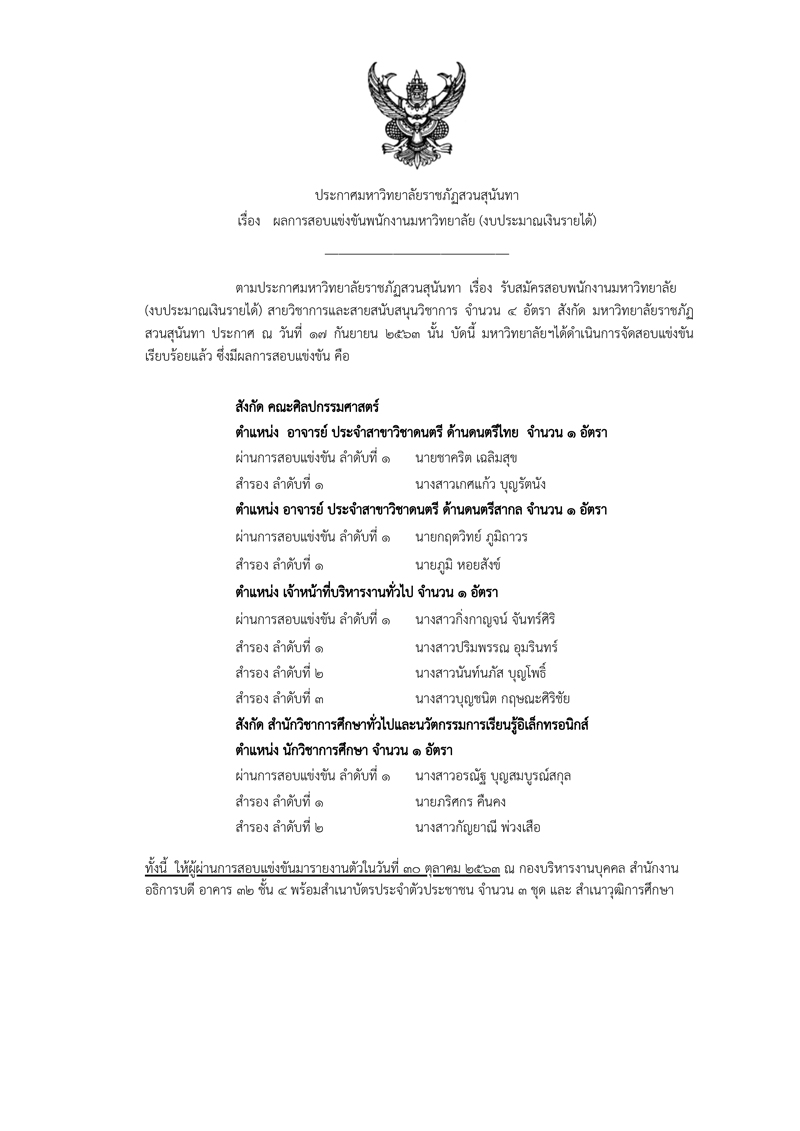 ประกาศมหาวิทยาลัยราชภัฏสวนสุนันทา
เรื่อง ผลการสอบแข่งขันพนักงานมหาวิทยาลัย (งบประมาณเงินรายได้)

ตามประกาศมหาวิทยาลัยราชภัฏสวนสุนันทา เรื่อง รับสมัครสอบพนักงานมหาวิทยาลัย (งบประมาณเงินรายได้) สายวิชาการและสายสนับสนุนวิชาการ จำนวน ๔ อัตรา สังกัด มหาวิทยาลัยราชภัฏสวนสุนันทา ประกาศ ณ วันที่ ๑๗ กันยายน ๒๕๖๓ นั้น บัดนี้ มหาวิทยาลัยฯได้ดำเนินการจัดสอบแข่งขันเรียบร้อยแล้ว ซึ่งมีผลการสอบแข่งขัน คือ

สังกัด คณะศิลปกรรมศาสตร์
ตำแหน่ง อาจารย์ ประจำสาขาวิชาดนตรี ด้านดนตรีไทย จำนวน ๑ อัตรา
ผ่านการสอบแข่งขัน ลำดับที่ ๑ นายชาคริต เฉลิมสุข
สำรอง ลำดับที่ ๑ นางสาวเกศแก้ว บุญรัตนัง
ตำแหน่ง อาจารย์ ประจำสาขาวิชาดนตรี ด้านดนตรีสากล จำนวน ๑ อัตรา
ผ่านการสอบแข่งขัน ลำดับที่ ๑ นายกฤตวิทย์ ภูมิถาวร
สำรอง ลำดับที่ ๑ นายภูมิ หอยสังข์
ตำแหน่ง เจ้าหน้าที่บริหารงานทั่วไป จำนวน ๑ อัตรา
ผ่านการสอบแข่งขัน ลำดับที่ ๑ นางสาวกิ่งกาญจน์ จันทร์ศิริ
สำรอง ลำดับที่ ๑ นางสาวปริมพรรณ อุมรินทร์
สำรอง ลำดับที่ ๒ นางสาวนันท์นภัส บุญโพธิ์
สำรอง ลำดับที่ ๓ นางสาวบุญชนิต กฤษณะศิริชัย
สังกัด สำนักวิชาการศึกษาทั่วไปและนวัตกรรมการเรียนรู้อิเล็กทรอนิกส์
ตำแหน่ง นักวิชาการศึกษา จำนวน ๑ อัตรา
ผ่านการสอบแข่งขัน ลำดับที่ ๑ นางสาวอรณัฐ บุญสมบูรณ์สกุล
สำรอง ลำดับที่ ๑ นายภริศกร คืนคง
สำรอง ลำดับที่ ๒ นางสาวกัญยาณี พ่วงเสือ

ทั้งนี้ ให้ผู้ผ่านการสอบแข่งขันมารายงานตัวในวันที่ ๓๐ ตุลาคม ๒๕๖๓ ณ กองบริหารงานบุคคล สำนักงานอธิการบดี อาคาร ๓๒ ชั้น ๔ พร้อมสำเนาบัตรประจำตัวประชาชน จำนวน ๓ ชุด และ สำเนาวุฒิการศึกษา